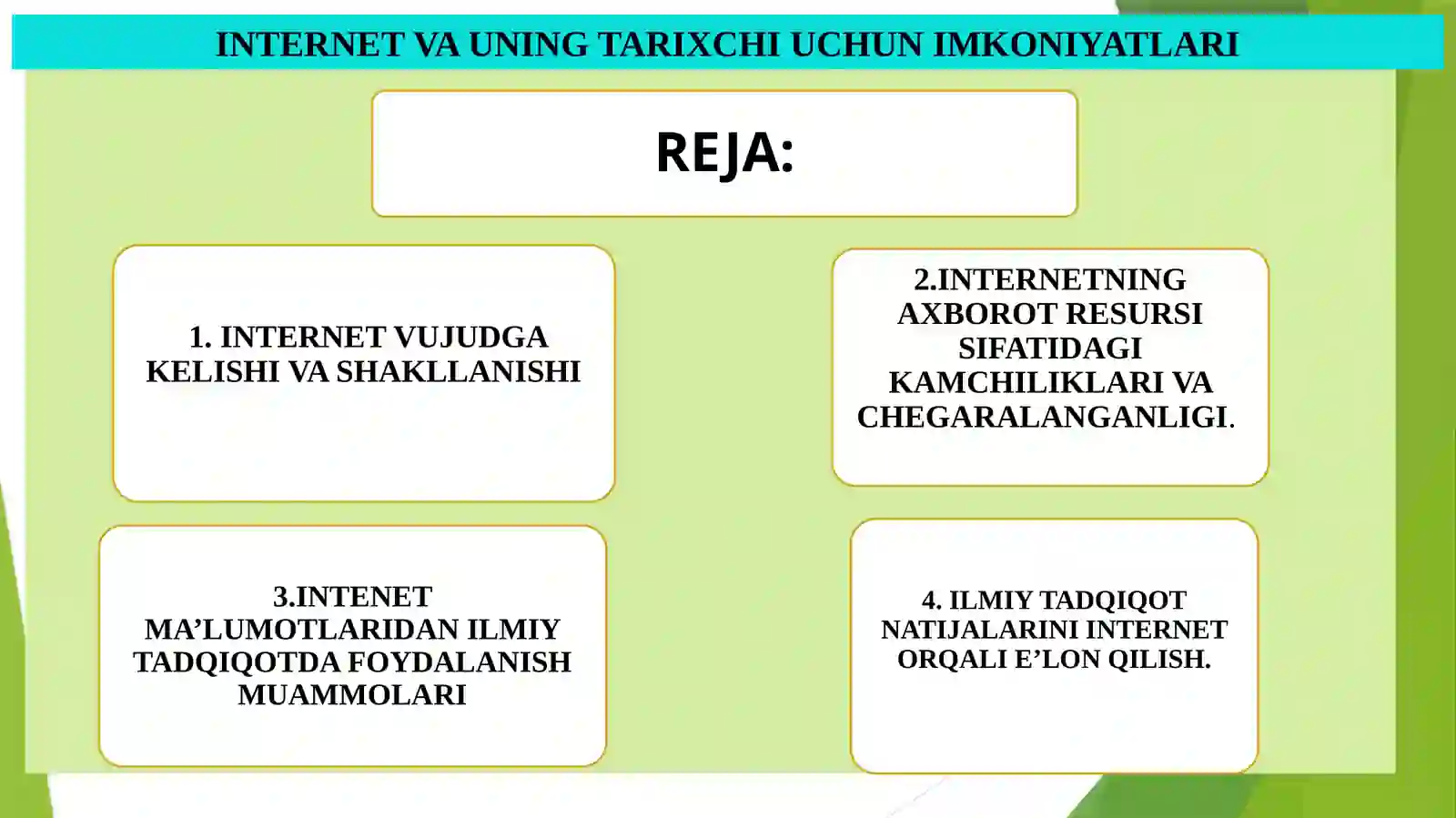 INTERNET VA UNING TARIXCHI UCHUN IMKONIYATLARI

REJA:

1. INTERNET VUJUDGA KELISHI VA SHAKLLANISHI

2.INTERNETNING AXBOROT RESURSI SIFATIDAGI KAMCHILIKLARI VA CHEGARALANGANLIGI.

3.INTENET MA’LUMOTLARIDAN ILMIY TADQIQOTDA FOYDALANISH MUAMMOLARI

4. ILMIY TADQIQOT NATIJALARINI INTERNET ORQALI E’LON QILISH.